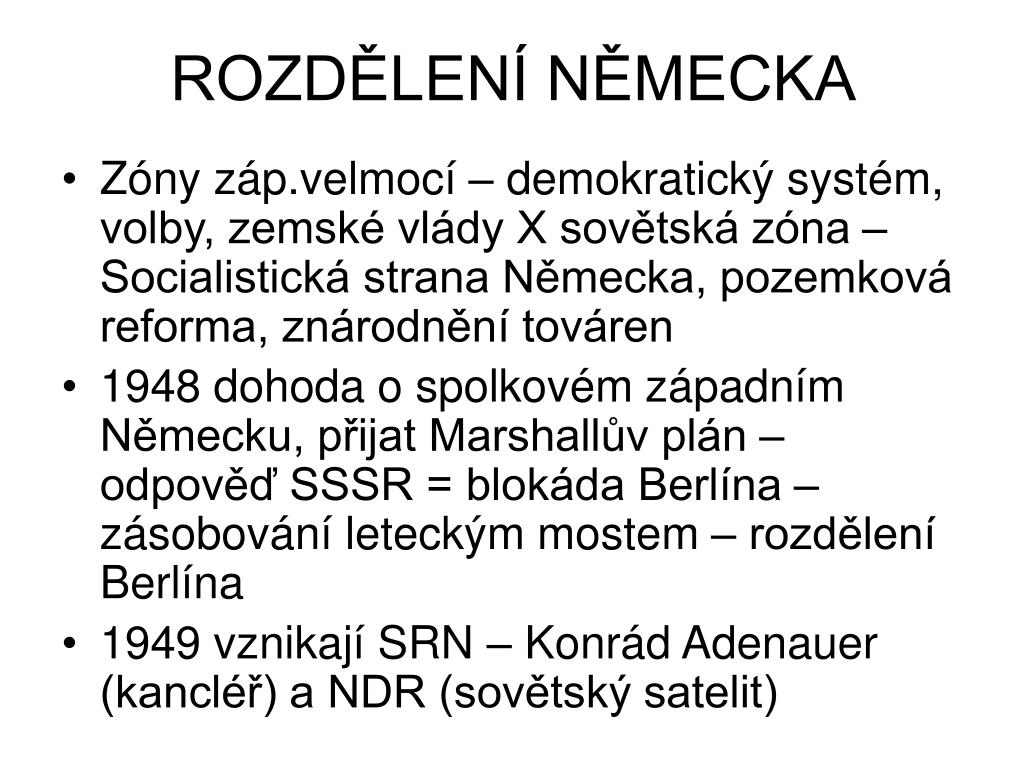 ROZDĚLENÍ NĚMECKA

• Zóny záp.velmocí – demokratický systém, volby, zemské vlády X sovětská zóna – Socialistická strana Německa, pozemková reforma, znárodnění továren
• 1948 dohoda o spolkovém západním Německu, přijat Marshallův plán – odpověď SSSR = blokáda Berlína – zásobování leteckým mostem – rozdělení Berlína
• 1949 vznikají SRN – Konrád Adenauer (kancléř) a NDR (sovětský satelit)